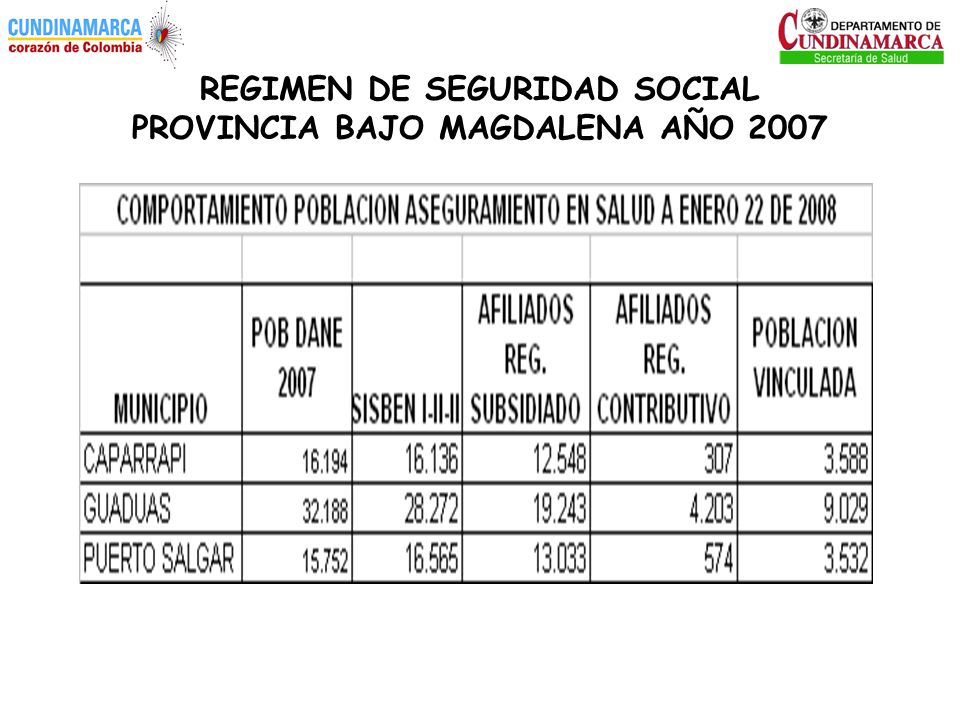 CUNDINAMARCA
corazón de Colombia

DEPARTAMENTO DE
CUNDINAMARCA
Secretaria de Salud

REGIMEN DE SEGURIDAD SOCIAL
PROVINCIA BAJO MAGDALENA AÑO 2007

COMPORTAMIENTO POBLACION ASEGURAMIENTO EN SALUD A ENERO 22 DE 2008

| MUNICIPIO | POB DANE 2007 | SISBEN I-II-II | AFILIADOS REG. SUBSIDIADO | AFILIADOS REG. CONTRIBUTIVO | POBLACION VINCULADA |
|---|---|---|---|---|---|
| CAPARRAPI | 16.194 | 16.136 | 12.548 | 307 | 3.588 |
| GUADUAS | 32.188 | 28.272 | 19.243 | 4.203 | 9.029 |
| PUERTO SALGAR | 15.752 | 16.565 | 13.033 | 574 | 3.532 |